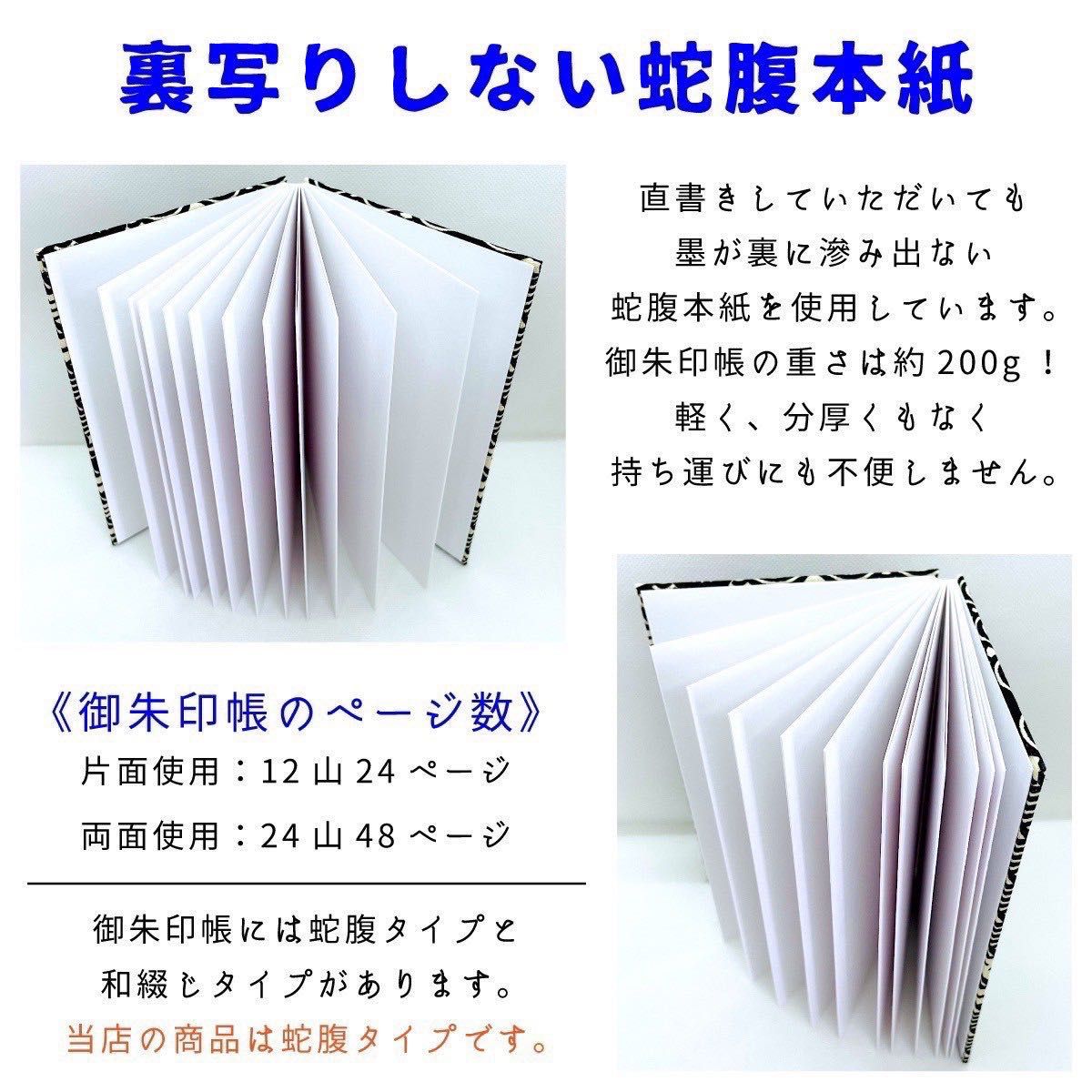 裏写りしない蛇腹本紙

直書きしていただいても
墨が裏に滲み出ない
蛇腹本紙を使用しています。
御朱印帳の重さは約200g！
軽く、分厚くもなく
持ち運びにも不便しません。

《御朱印帳のページ数》
片面使用：12山24ページ
両面使用：24山48ページ

御朱印帳には蛇腹タイプと
和綴じタイプがあります。
当店の商品は蛇腹タイプです。